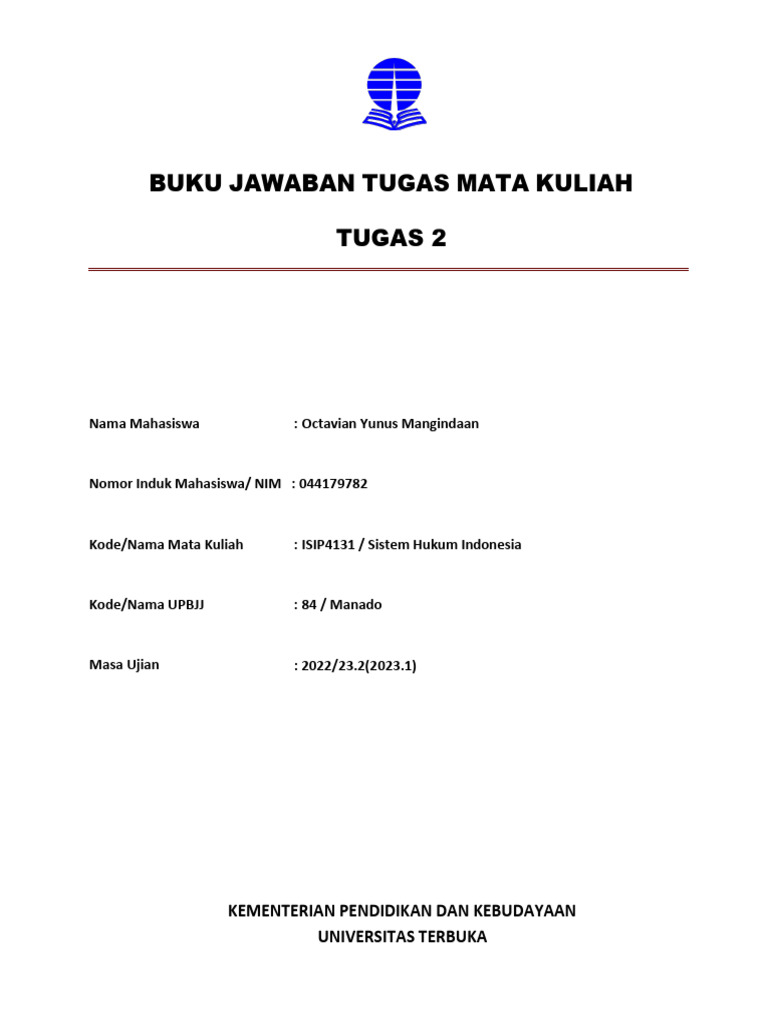 BUKU JAWABAN TUGAS MATA KULIAH

TUGAS 2

Nama Mahasiswa : Octavian Yunus Mangindaan

Nomor Induk Mahasiswa/ NIM : 044179782

Kode/Nama Mata Kuliah : ISIP4131 / Sistem Hukum Indonesia

Kode/Nama UPBJJ : 84 / Manado

Masa Ujian : 2022/23.2(2023.1)

KEMENTERIAN PENDIDIKAN DAN KEBUDAYAAN
UNIVERSITAS TERBUKA